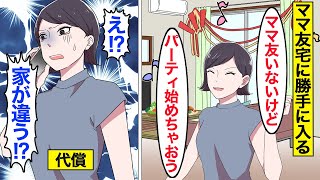 ママ友宅に勝手に入る

ママ友いないけど

パーティ始めちゃおう

え!?

家が違う!?

代償